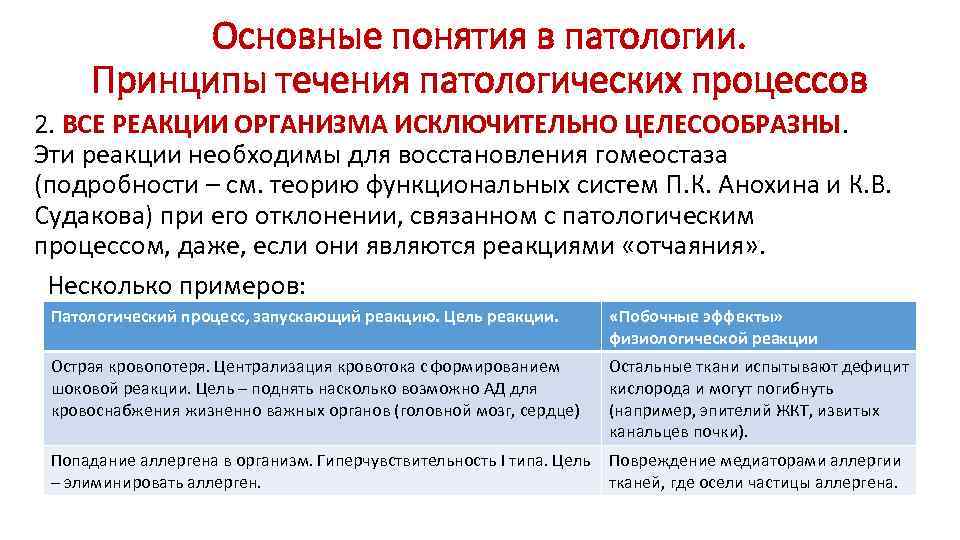 Основные понятия в патологии. Принципы течения патологических процессов

2. ВСЕ РЕАКЦИИ ОРГАНИЗМА ИСКЛЮЧИТЕЛЬНО ЦЕЛЕСООБРАЗНЫ. Эти реакции необходимы для восстановления гомеостаза (подробности – см. теорию функциональных систем П.К. Анохина и К.В. Судакова) при его отклонении, связанном с патологическим процессом, даже, если они являются реакциями «отчаяния».

Несколько примеров:

| Патологический процесс, запускающий реакцию. Цель реакции. | «Побочные эффекты» физиологической реакции |
|---|---|
| Острая кровопотеря. Централизация кровотока с формированием шоковой реакции. Цель – поднять насколько возможно АД для кровоснабжения жизненно важных органов (головной мозг, сердце) | Остальные ткани испытывают дефицит кислорода и могут погибнуть (например, эпителий ЖКТ, извитых канальцев почки). |
| Попадание аллергена в организм. Гиперчувствительность I типа. Цель – элиминировать аллерген. | Повреждение медиаторами аллергии тканей, где осели частицы аллергена. |